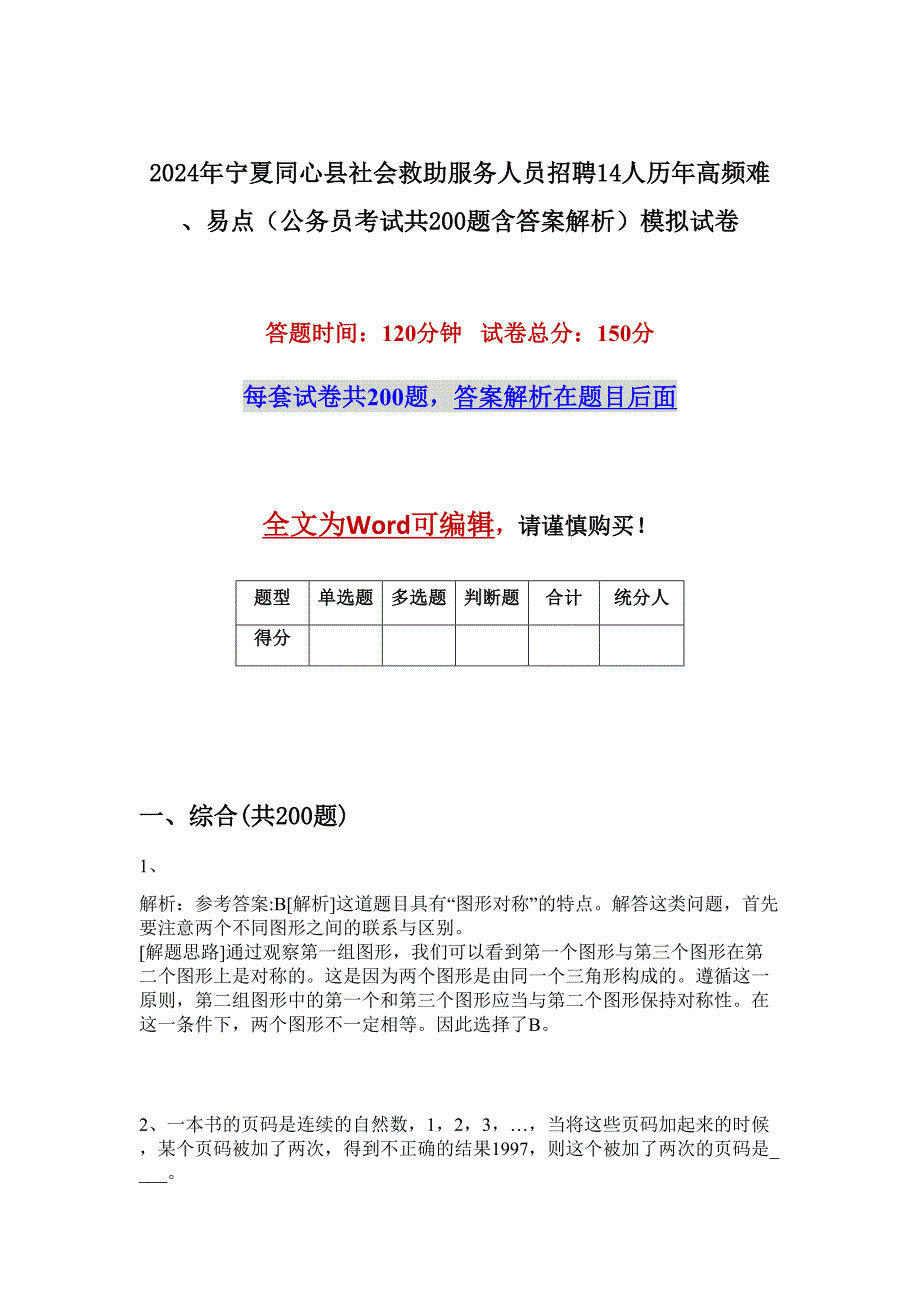 2024年宁夏同心县社会救助服务人员招聘14人历年高频难、易点（公务员考试共200题含答案解析）模拟试卷

答题时间：120分钟　试卷总分：150分

每套试卷共200题，答案解析在题目后面

全文为Word可编辑，请谨慎购买！

| 题型 | 单选题 | 多选题 | 判断题 | 合计 | 统分人 |
|---|---|---|---|---|---|
| 得分 | | | | | |

一、综合(共200题)

1、

解析：参考答案:B[解析]这道题目具有“图形对称”的特点。解答这类问题，首先要注意两个不同图形之间的联系与区别。
[解题思路]通过观察第一组图形，我们可以看到第一个图形与第三个图形在第二个图形上是对称的。这是因为两个图形是由同一个三角形构成的。遵循这一原则，第二组图形中的第一个和第三个图形应当与第二个图形保持对称性。在这一条件下，两个图形不一定相等。因此选择了B。

2、一本书的页码是连续的自然数，1，2，3，…，当将这些页码加起来的时候，某个页码被加了两次，得到不正确的结果1997，则这个被加了两次的页码是____。